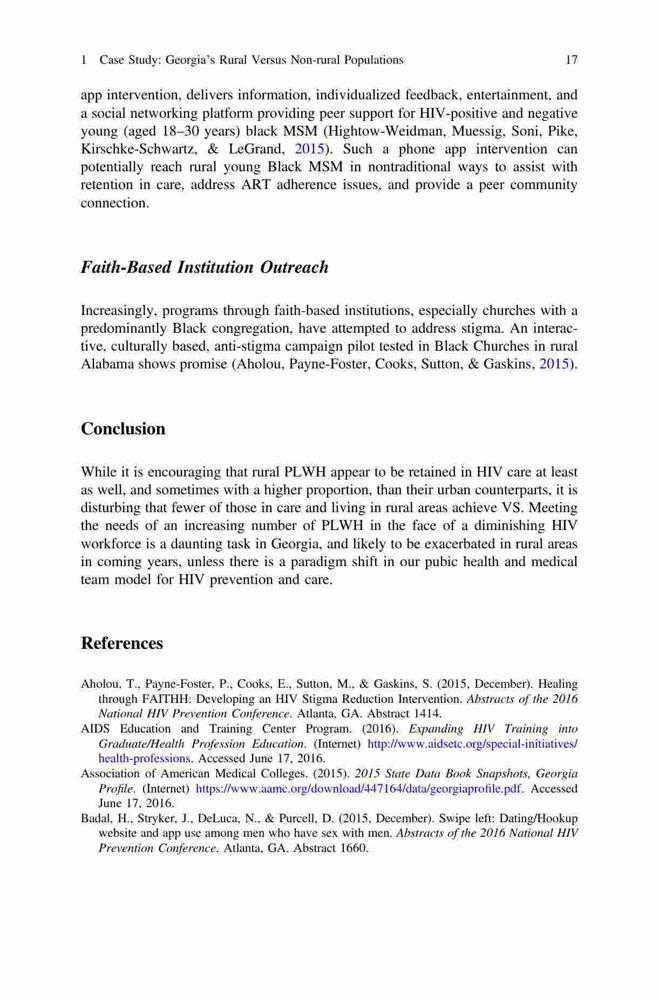 1 Case Study: Georgia's Rural Versus Non-rural Populations 17

app intervention, delivers information, individualized feedback, entertainment, and a social networking platform providing peer support for HIV-positive and negative young (aged 18–30 years) black MSM (Hightow-Weidman, Muessig, Soni, Pike, Kirschke-Schwartz, & LeGrand, 2015). Such a phone app intervention can potentially reach rural young Black MSM in nontraditional ways to assist with retention in care, address ART adherence issues, and provide a peer community connection.

Faith-Based Institution Outreach

Increasingly, programs through faith-based institutions, especially churches with a predominantly Black congregation, have attempted to address stigma. An interactive, culturally based, anti-stigma campaign pilot tested in Black Churches in rural Alabama shows promise (Aholou, Payne-Foster, Cooks, Sutton, & Gaskins, 2015).

Conclusion

While it is encouraging that rural PLWH appear to be retained in HIV care at least as well, and sometimes with a higher proportion, than their urban counterparts, it is disturbing that fewer of those in care and living in rural areas achieve VS. Meeting the needs of an increasing number of PLWH in the face of a diminishing HIV workforce is a daunting task in Georgia, and likely to be exacerbated in rural areas in coming years, unless there is a paradigm shift in our pubic health and medical team model for HIV prevention and care.

References

Aholou, T., Payne-Foster, P., Cooks, E., Sutton, M., & Gaskins, S. (2015, December). Healing through FAITHH: Developing an HIV Stigma Reduction Intervention. Abstracts of the 2016 National HIV Prevention Conference. Atlanta, GA. Abstract 1414.
AIDS Education and Training Center Program. (2016). Expanding HIV Training into Graduate/Health Profession Education. (Internet) http://www.aidsetc.org/special-initiatives/health-professions. Accessed June 17, 2016.
Association of American Medical Colleges. (2015). 2015 State Data Book Snapshots, Georgia Profile. (Internet) https://www.aamc.org/download/447164/data/georgiaprofile.pdf. Accessed June 17, 2016.
Badal, H., Stryker, J., DeLuca, N., & Purcell, D. (2015, December). Swipe left: Dating/Hookup website and app use among men who have sex with men. Abstracts of the 2016 National HIV Prevention Conference. Atlanta, GA. Abstract 1660.